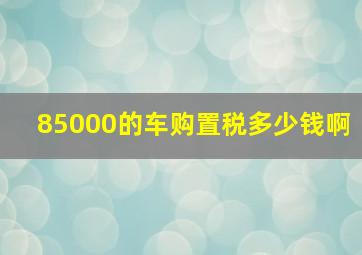 85000的车购置税多少钱啊